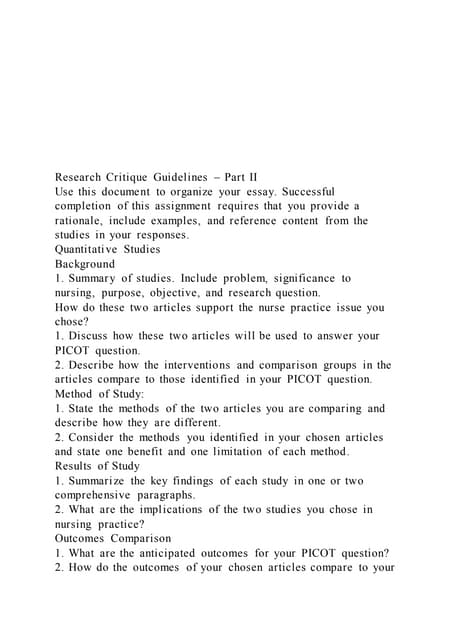 Research Critique Guidelines – Part II
Use this document to organize your essay. Successful completion of this assignment requires that you provide a rationale, include examples, and reference content from the studies in your responses.
Quantitative Studies
Background
1. Summary of studies. Include problem, significance to nursing, purpose, objective, and research question.
How do these two articles support the nurse practice issue you chose?
1. Discuss how these two articles will be used to answer your PICOT question.
2. Describe how the interventions and comparison groups in the articles compare to those identified in your PICOT question.
Method of Study:
1. State the methods of the two articles you are comparing and describe how they are different.
2. Consider the methods you identified in your chosen articles and state one benefit and one limitation of each method.
Results of Study
1. Summarize the key findings of each study in one or two comprehensive paragraphs.
2. What are the implications of the two studies you chose in nursing practice?
Outcomes Comparison
1. What are the anticipated outcomes for your PICOT question?
2. How do the outcomes of your chosen articles compare to your